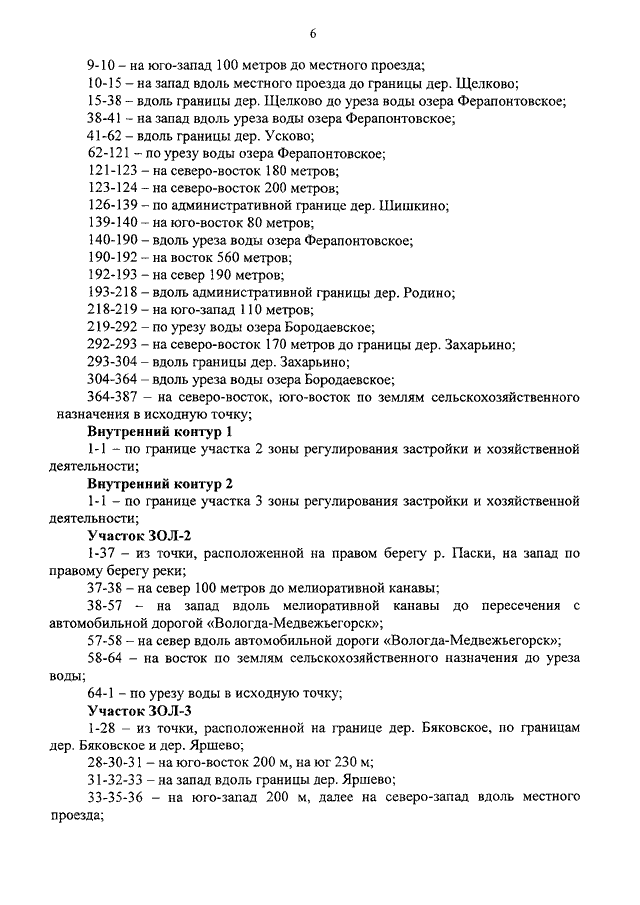 6

9-10 – на юго-запад 100 метров до местного проезда;
10-15 – на запад вдоль местного проезда до границы дер. Щелково;
15-38 – вдоль границы дер. Щелково до уреза воды озера Ферапонтовское;
38-41 – на запад вдоль уреза воды озера Ферапонтовское;
41-62 – вдоль границы дер. Усково;
62-121 – по урезу воды озера Ферапонтовское;
121-123 – на северо-восток 180 метров;
123-124 – на северо-восток 200 метров;
126-139 – по административной границе дер. Шишкино;
139-140 – на юго-восток 80 метров;
140-190 – вдоль уреза воды озера Ферапонтовское;
190-192 – на восток 560 метров;
192-193 – на север 190 метров;
193-218 – вдоль административной границы дер. Родино;
218-219 – на юго-запад 110 метров;
219-292 – по урезу воды озера Бородаевское;
292-293 – на северо-восток 170 метров до границы дер. Захарьино;
293-304 – вдоль границы дер. Захарьино;
304-364 – вдоль уреза воды озера Бородаевское;
364-387 – на северо-восток, юго-восток по землям сельскохозяйственного назначения в исходную точку;

Внутренний контур 1
1-1 – по границе участка 2 зоны регулирования застройки и хозяйственной деятельности;

Внутренний контур 2
1-1 – по границе участка 3 зоны регулирования застройки и хозяйственной деятельности;

Участок ЗОЛ-2
1-37 – из точки, расположенной на правом берегу р. Паски, на запад по правому берегу реки;
37-38 – на север 100 метров до мелиоративной канавы;
38-57 – на запад вдоль мелиоративной канавы до пересечения с автомобильной дорогой «Вологда-Медвежьегорск»;
57-58 – на север вдоль автомобильной дороги «Вологда-Медвежьегорск»;
58-64 – на восток по землям сельскохозяйственного назначения до уреза воды;
64-1 – по урезу воды в исходную точку;

Участок ЗОЛ-3
1-28 – из точки, расположенной на границе дер. Бяковское, по границам дер. Бяковское и дер. Яршево;
28-30-31 – на юго-восток 200 м, на юг 230 м;
31-32-33 – на запад вдоль границы дер. Яршево;
33-35-36 – на юго-запад 200 м, далее на северо-запад вдоль местного проезда;